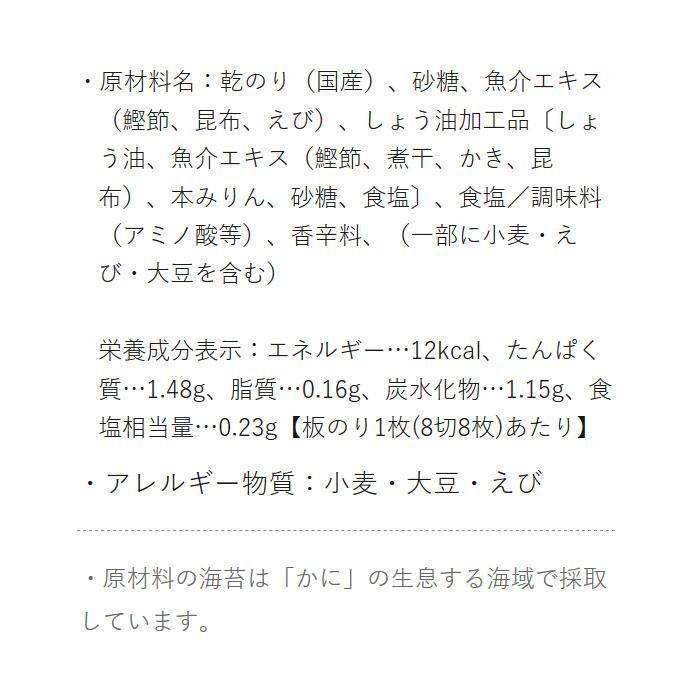 ・原材料名：乾のり（国産）、砂糖、魚介エキス（鰹節、昆布、えび）、しょう油加工品〔しょう油、魚介エキス（鰹節、煮干、かき、昆布）、本みりん、砂糖、食塩〕、食塩／調味料（アミノ酸等）、香辛料、（一部に小麦・えび・大豆を含む）

栄養成分表示：エネルギー…12kcal、たんぱく質…1.48g、脂質…0.16g、炭水化物…1.15g、食塩相当量…0.23g【板のり1枚(8切8枚)あたり】

・アレルギー物質：小麦・大豆・えび

・原材料の海苔は「かに」の生息する海域で採取しています。